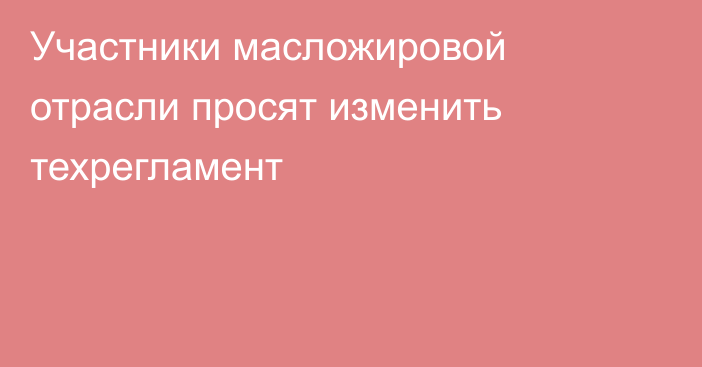 Участники масложировой отрасли просят изменить техрегламент